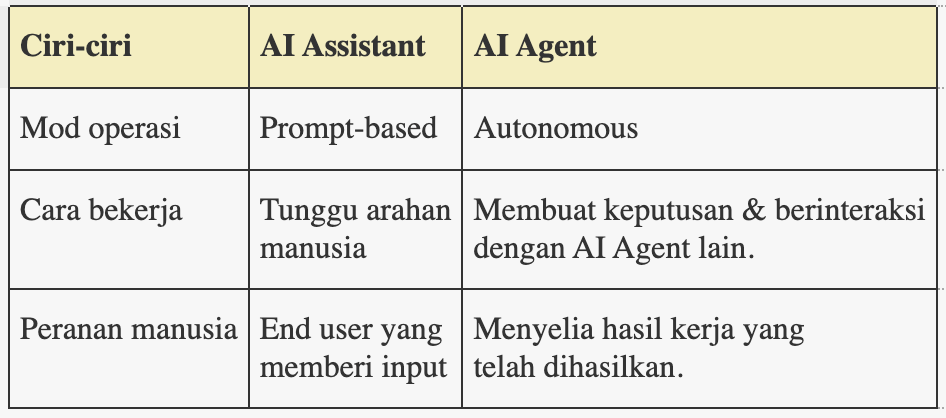 | Ciri-ciri | AI Assistant | AI Agent |
|---|---|---|
| Mod operasi | Prompt-based | Autonomous |
| Cara bekerja | Tunggu arahan manusia | Membuat keputusan & berinteraksi dengan AI Agent lain. |
| Peranan manusia | End user yang memberi input | Menyelia hasil kerja yang telah dihasilkan. |